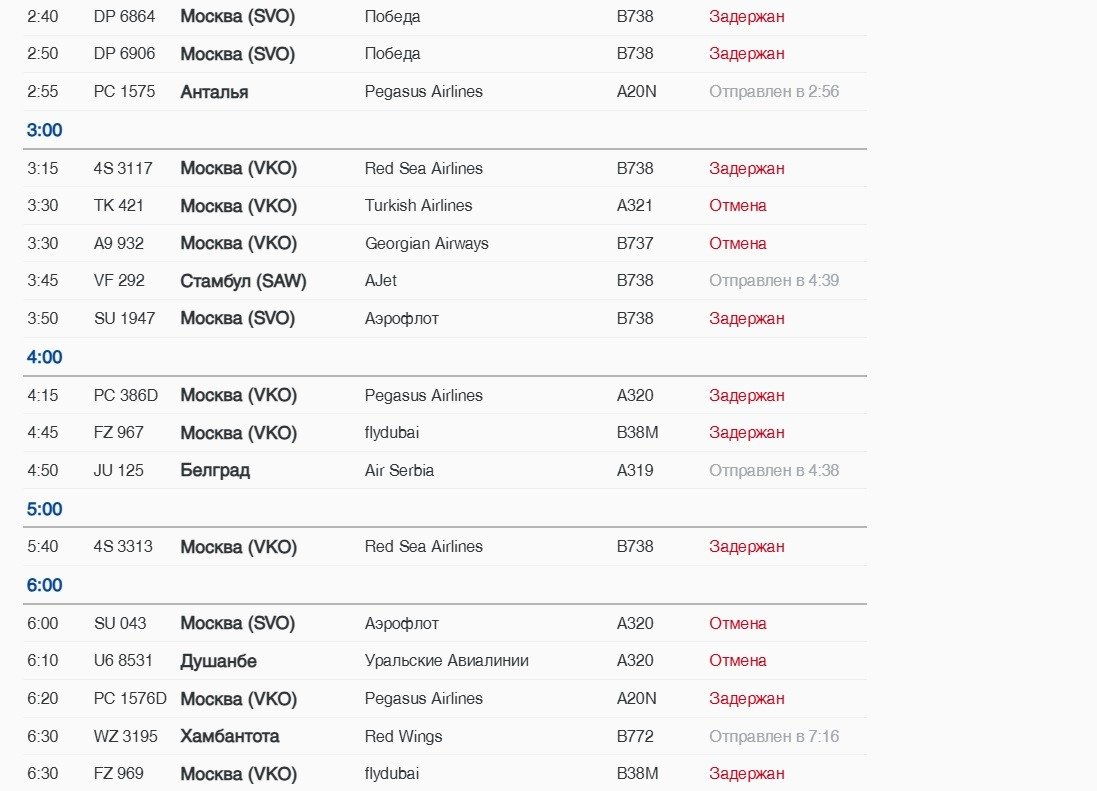 | | | | | | |
|---|---|---|---|---|---|
| 2:40 | DP 6864 | Москва (SVO) | Победа | B738 | Задержан |
| 2:50 | DP 6906 | Москва (SVO) | Победа | B738 | Задержан |
| 2:55 | PC 1575 | Анталья | Pegasus Airlines | A20N | Отправлен в 2:56 |
| 3:00 | | | | | |
| 3:15 | 4S 3117 | Москва (VKO) | Red Sea Airlines | B738 | Задержан |
| 3:30 | TK 421 | Москва (VKO) | Turkish Airlines | A321 | Отмена |
| 3:30 | A9 932 | Москва (VKO) | Georgian Airways | B737 | Отмена |
| 3:45 | VF 292 | Стамбул (SAW) | AJet | B738 | Отправлен в 4:39 |
| 3:50 | SU 1947 | Москва (SVO) | Аэрофлот | B738 | Задержан |
| 4:00 | | | | | |
| 4:15 | PC 386D | Москва (VKO) | Pegasus Airlines | A320 | Задержан |
| 4:45 | FZ 967 | Москва (VKO) | flydubai | B38M | Задержан |
| 4:50 | JU 125 | Белград | Air Serbia | A319 | Отправлен в 4:38 |
| 5:00 | | | | | |
| 5:40 | 4S 3313 | Москва (VKO) | Red Sea Airlines | B738 | Задержан |
| 6:00 | | | | | |
| 6:00 | SU 043 | Москва (SVO) | Аэрофлот | A320 | Отмена |
| 6:10 | U6 8531 | Душанбе | Уральские Авиалинии | A320 | Отмена |
| 6:20 | PC 1576D | Москва (VKO) | Pegasus Airlines | A20N | Задержан |
| 6:30 | WZ 3195 | Хамбантота | Red Wings | B772 | Отправлен в 7:16 |
| 6:30 | FZ 969 | Москва (VKO) | flydubai | B38M | Задержан |